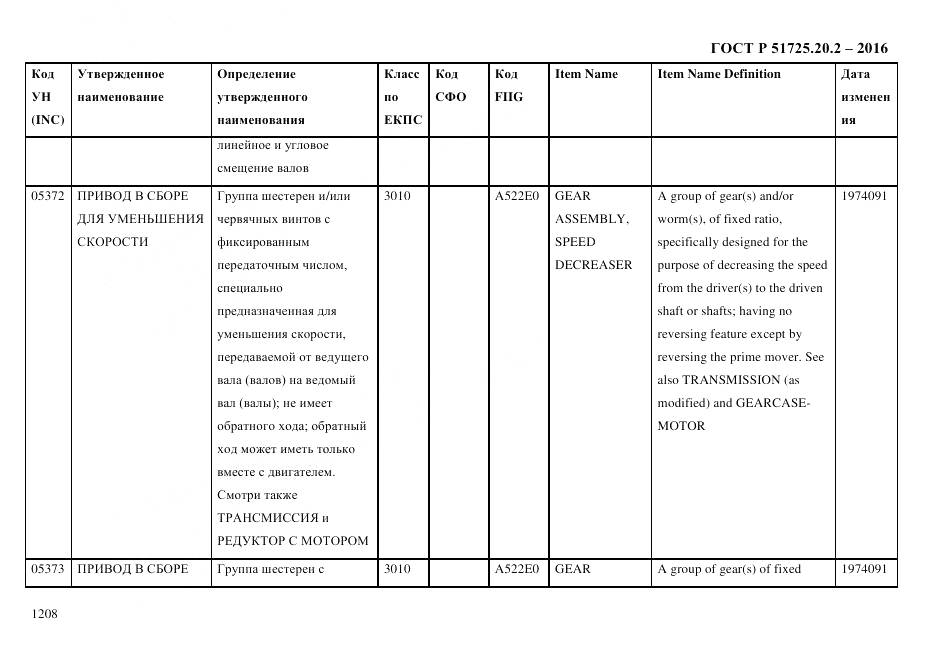 ГОСТ Р 51725.20.2 – 2016

| Код УН (INC) | Утвержденное наименование | Определение утвержденного наименования | Класс по ЕКПС | Код СФО | Код FIIG | Item Name | Item Name Definition | Дата изменения |
|---|---|---|---|---|---|---|---|---|
| | | линейное и угловое смещение валов | | | | | | |
| 05372 | ПРИВОД В СБОРЕ ДЛЯ УМЕНЬШЕНИЯ СКОРОСТИ | Группа шестерен и/или червячных винтов с фиксированным передаточным числом, специально предназначенная для уменьшения скорости, передаваемой от ведущего вала (валов) на ведомый вал (валы); не имеет обратного хода; обратный ход может иметь только вместе с двигателем. Смотри также ТРАНСМИССИЯ и РЕДУКТОР С МОТОРОМ | 3010 | | A522E0 | GEAR ASSEMBLY, SPEED DECREASER | A group of gear(s) and/or worm(s), of fixed ratio, specifically designed for the purpose of decreasing the speed from the driver(s) to the driven shaft or shafts; having no reversing feature except by reversing the prime mover. See also TRANSMISSION (as modified) and GEARCASE-MOTOR | 1974091 |
| 05373 | ПРИВОД В СБОРЕ | Группа шестерен с | 3010 | | A522E0 | GEAR | A group of gear(s) of fixed | 1974091 |

1208